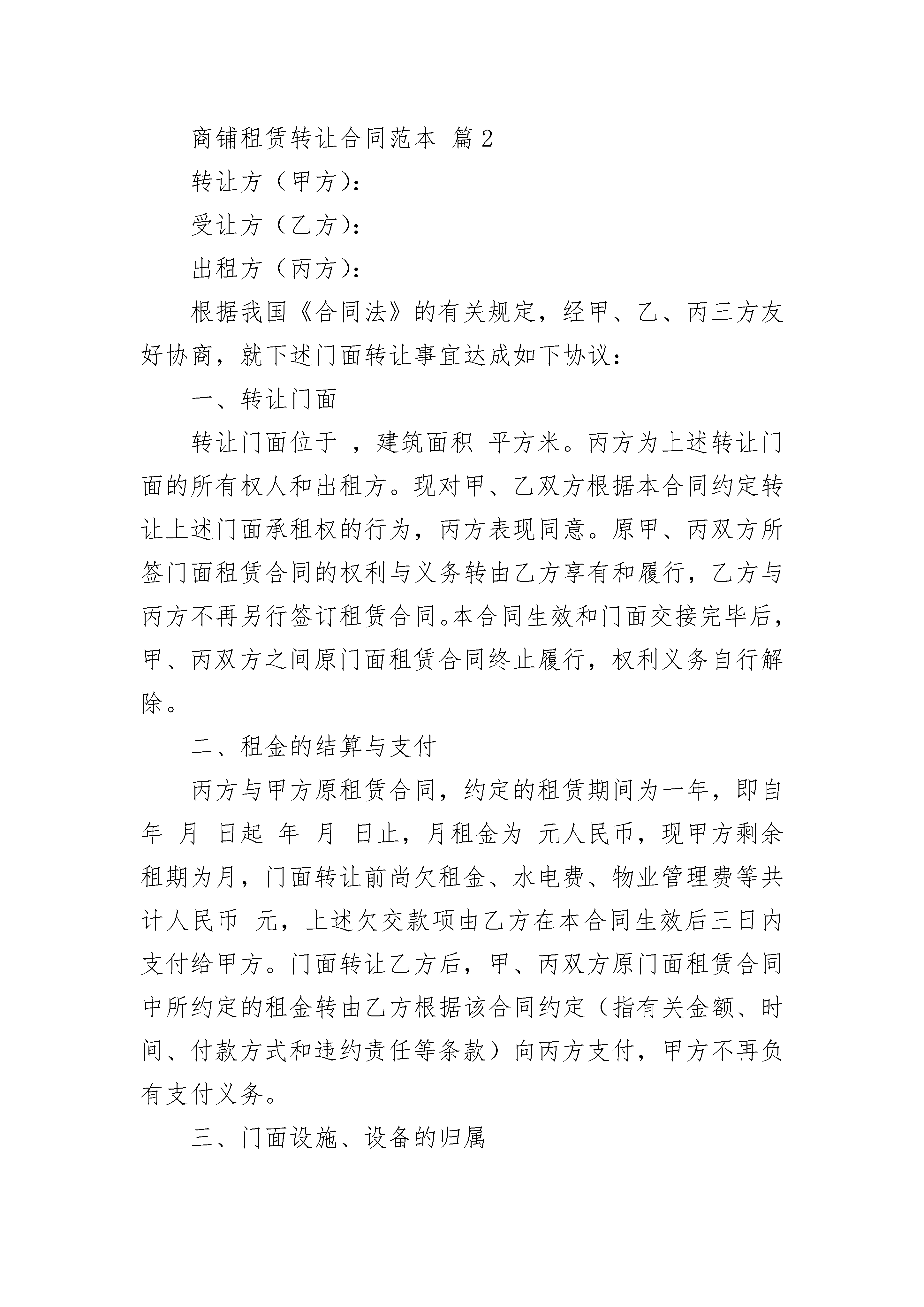 商铺租赁转让合同范本 篇2

转让方（甲方）：

受让方（乙方）：

出租方（丙方）：

根据我国《合同法》的有关规定，经甲、乙、丙三方友好协商，就下述门面转让事宜达成如下协议：

一、转让门面

转让门面位于 ，建筑面积 平方米。丙方为上述转让门面的所有权人和出租方。现对甲、乙双方根据本合同约定转让上述门面承租权的行为，丙方表现同意。原甲、丙双方所签门面租赁合同的权利与义务转由乙方享有和履行，乙方与丙方不再另行签订租赁合同。本合同生效和门面交接完毕后，甲、丙双方之间原门面租赁合同终止履行，权利义务自行解除。

二、租金的结算与支付

丙方与甲方原租赁合同，约定的租赁期间为一年，即自 年 月 日起 年 月 日止，月租金为 元人民币，现甲方剩余租期为月，门面转让前尚欠租金、水电费、物业管理费等共计人民币 元，上述欠交款项由乙方在本合同生效后三日内支付给甲方。门面转让乙方后，甲、丙双方原门面租赁合同中所约定的租金转由乙方根据该合同约定（指有关金额、时间、付款方式和违约责任等条款）向丙方支付，甲方不再负有支付义务。

三、门面设施、设备的归属